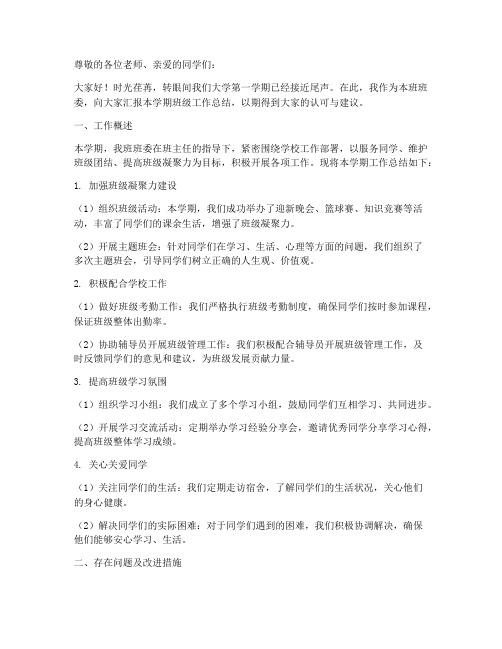 尊敬的各位老师、亲爱的同学们：

大家好！时光荏苒，转眼间我们大学第一学期已经接近尾声。在此，我作为本班班委，向大家汇报本学期班级工作总结，以期得到大家的认可与建议。

一、工作概述

本学期，我班班委在班主任的指导下，紧密围绕学校工作部署，以服务同学、维护班级团结、提高班级凝聚力为目标，积极开展各项工作。现将本学期工作总结如下：

1. 加强班级凝聚力建设

（1）组织班级活动：本学期，我们成功举办了迎新晚会、篮球赛、知识竞赛等活动，丰富了同学们的课余生活，增强了班级凝聚力。

（2）开展主题班会：针对同学们在学习、生活、心理等方面的问题，我们组织了多次主题班会，引导同学们树立正确的人生观、价值观。

2. 积极配合学校工作

（1）做好班级考勤工作：我们严格执行班级考勤制度，确保同学们按时参加课程，保证班级整体出勤率。

（2）协助辅导员开展班级管理工作：我们积极配合辅导员开展班级管理工作，及时反馈同学们的意见和建议，为班级发展贡献力量。

3. 提高班级学习氛围

（1）组织学习小组：我们成立了多个学习小组，鼓励同学们互相学习、共同进步。

（2）开展学习交流活动：定期举办学习经验分享会，邀请优秀同学分享学习心得，提高班级整体学习成绩。

4. 关心关爱同学

（1）关注同学们的生活：我们定期走访宿舍，了解同学们的生活状况，关心他们的身心健康。

（2）解决同学们的实际困难：对于同学们遇到的困难，我们积极协调解决，确保他们能够安心学习、生活。

二、存在问题及改进措施